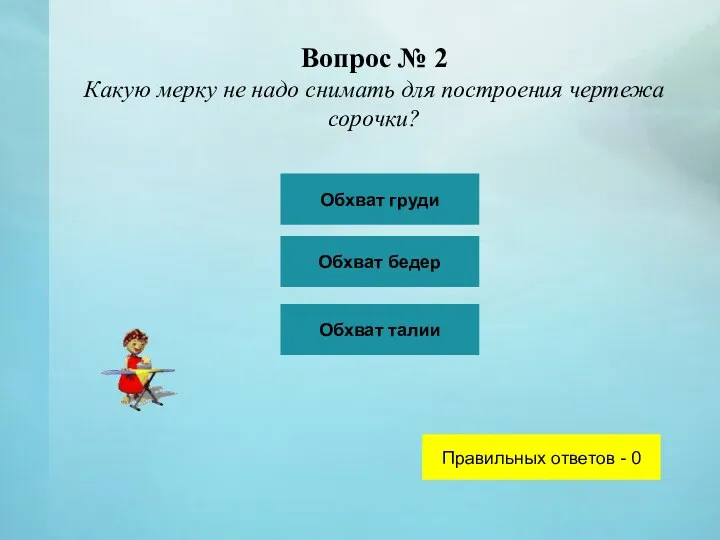 Вопрос № 2
Какую мерку не надо снимать для построения чертежа сорочки?

Обхват груди

Обхват бедер

Обхват талии

Правильных ответов - 0